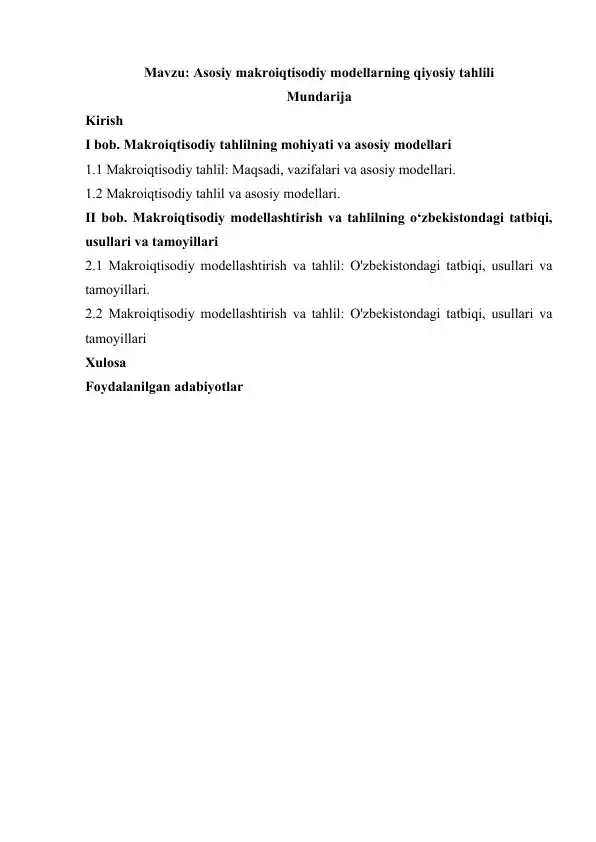 Mavzu: Asosiy makroiqtisodiy modellarning qiyosiy tahlili
Mundarija

Kirish

I bob. Makroiqtisodiy tahlilning mohiyati va asosiy modellari

1.1 Makroiqtisodiy tahlil: Maqsadi, vazifalari va asosiy modellari.

1.2 Makroiqtisodiy tahlil va asosiy modellari.

II bob. Makroiqtisodiy modellashtirish va tahlilning o‘zbekistondagi tatbiqi, usullari va tamoyillari

2.1 Makroiqtisodiy modellashtirish va tahlil: O'zbekistondagi tatbiqi, usullari va tamoyillari.

2.2 Makroiqtisodiy modellashtirish va tahlil: O'zbekistondagi tatbiqi, usullari va tamoyillari

Xulosa

Foydalanilgan adabiyotlar